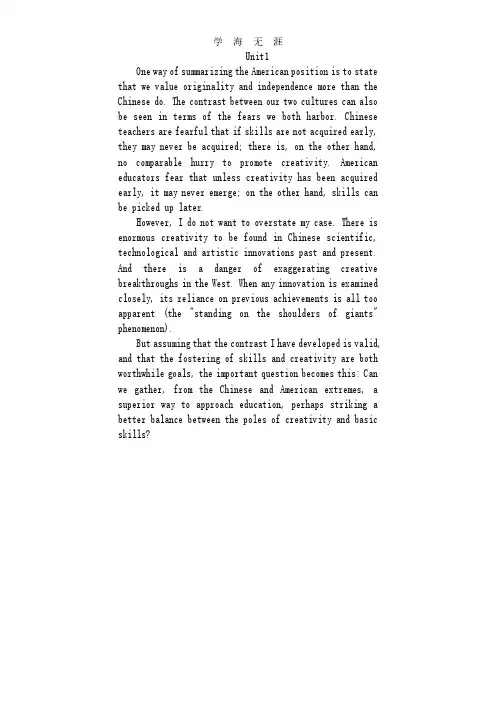 学 海 无 涯

Unit1

One way of summarizing the American position is to state that we value originality and independence more than the Chinese do. The contrast between our two cultures can also be seen in terms of the fears we both harbor. Chinese teachers are fearful that if skills are not acquired early, they may never be acquired; there is, on the other hand, no comparable hurry to promote creativity. American educators fear that unless creativity has been acquired early, it may never emerge; on the other hand, skills can be picked up later.

However, I do not want to overstate my case. There is enormous creativity to be found in Chinese scientific, technological and artistic innovations past and present. And there is a danger of exaggerating creative breakthroughs in the West. When any innovation is examined closely, its reliance on previous achievements is all too apparent (the "standing on the shoulders of giants" phenomenon).

But assuming that the contrast I have developed is valid, and that the fostering of skills and creativity are both worthwhile goals, the important question becomes this: Can we gather, from the Chinese and American extremes, a superior way to approach education, perhaps striking a better balance between the poles of creativity and basic skills?